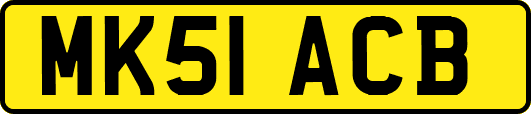 MK51 ACB